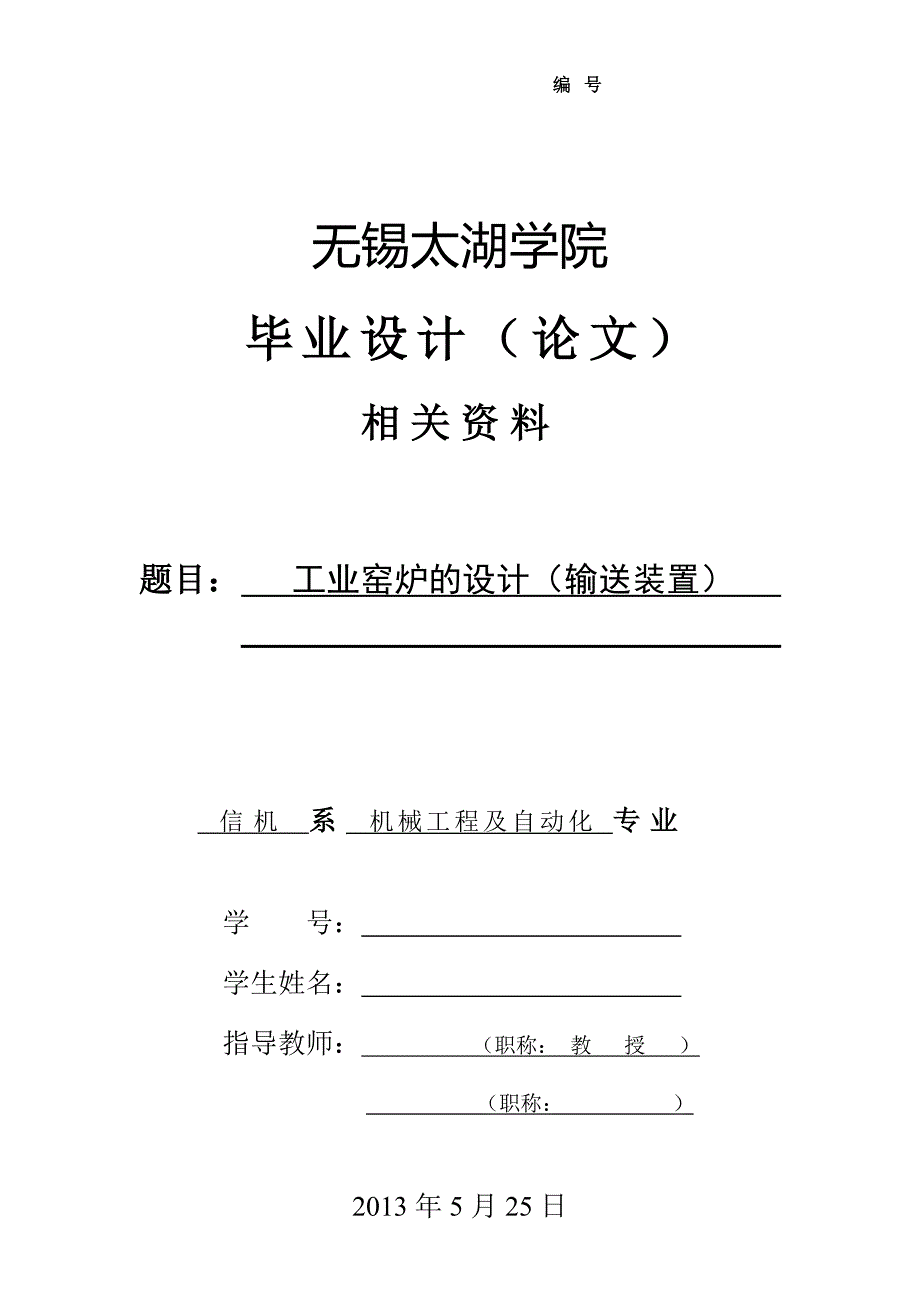 编 号

无锡太湖学院

毕业设计（论文）

相关资料

题目： 工业窑炉的设计（输送装置）

信机 系 机械工程及自动化 专业

学 号：

学生姓名：

指导教师： （职称： 教 授 ）

（职称： ）

2013 年 5 月 25 日